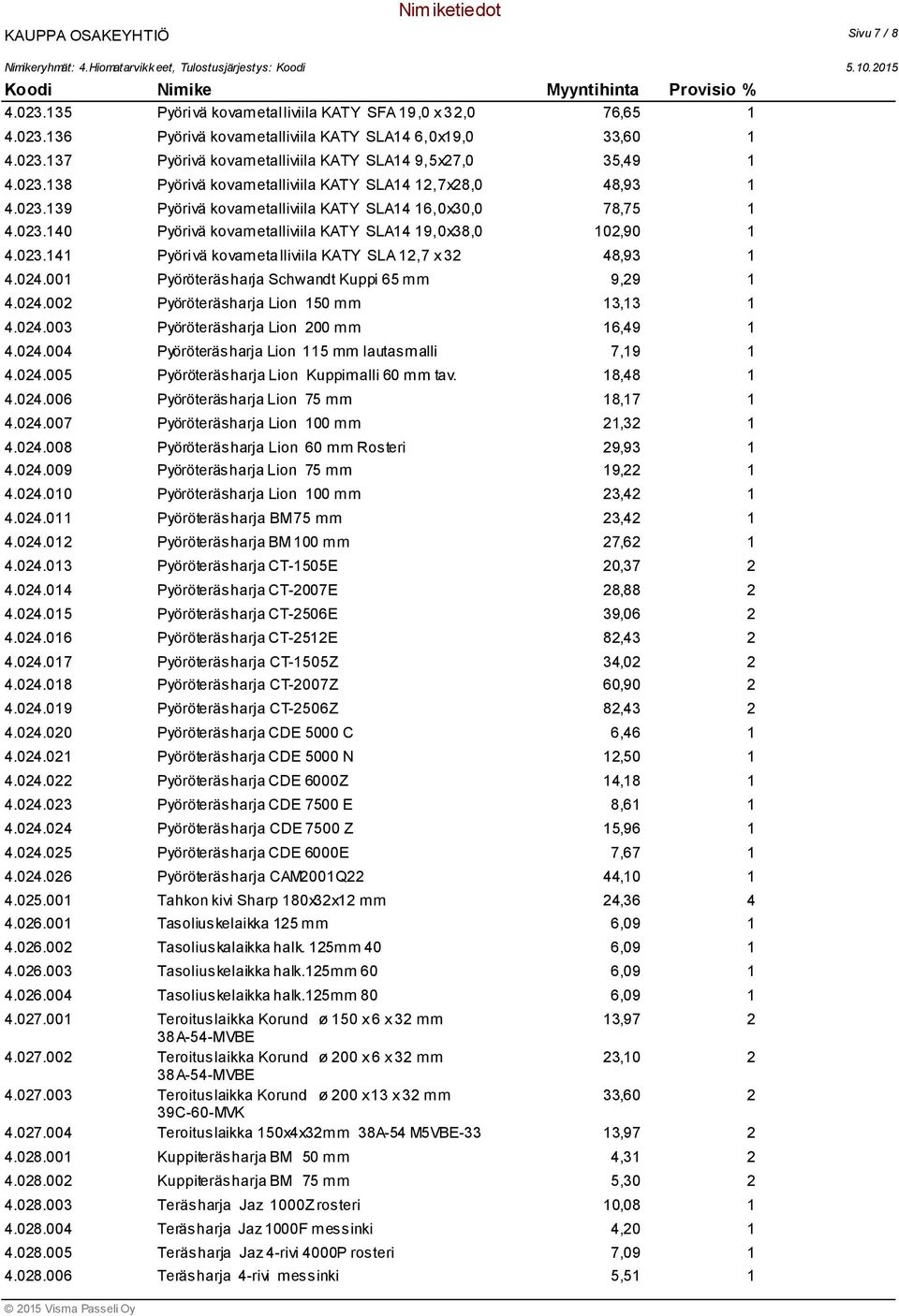 Nimiketiedot

KAUPPA OSAKEYHTIÖ

Sivu 7 / 8

Nimikeryhmät: 4.Hiomatarvikkeet, Tulostusjärjestys: Koodi

5.10.2015

| Koodi | Nimike | Myyntihinta | Provisio % |
|---|---|---|---|
| 4.023.135 | Pyörivä kovametalliviila KATY SFA 19,0 x 32,0 | 76,65 | 1 |
| 4.023.136 | Pyörivä kovametalliviila KATY SLA14 6,0x19,0 | 33,60 | 1 |
| 4.023.137 | Pyörivä kovametalliviila KATY SLA14 9,5x27,0 | 35,49 | 1 |
| 4.023.138 | Pyörivä kovametalliviila KATY SLA14 12,7x28,0 | 48,93 | 1 |
| 4.023.139 | Pyörivä kovametalliviila KATY SLA14 16,0x30,0 | 78,75 | 1 |
| 4.023.140 | Pyörivä kovametalliviila KATY SLA14 19,0x38,0 | 102,90 | 1 |
| 4.023.141 | Pyörivä kovametalliviila KATY SLA 12,7 x 32 | 48,93 | 1 |
| 4.024.001 | Pyöröteräsharja Schwandt Kuppi 65 mm | 9,29 | 1 |
| 4.024.002 | Pyöröteräsharja Lion 150 mm | 13,13 | 1 |
| 4.024.003 | Pyöröteräsharja Lion 200 mm | 16,49 | 1 |
| 4.024.004 | Pyöröteräsharja Lion 115 mm lautasmalli | 7,19 | 1 |
| 4.024.005 | Pyöröteräsharja Lion Kuppimalli 60 mm tav. | 18,48 | 1 |
| 4.024.006 | Pyöröteräsharja Lion 75 mm | 18,17 | 1 |
| 4.024.007 | Pyöröteräsharja Lion 100 mm | 21,32 | 1 |
| 4.024.008 | Pyöröteräsharja Lion 60 mm Rosteri | 29,93 | 1 |
| 4.024.009 | Pyöröteräsharja Lion 75 mm | 19,22 | 1 |
| 4.024.010 | Pyöröteräsharja Lion 100 mm | 23,42 | 1 |
| 4.024.011 | Pyöröteräsharja BM75 mm | 23,42 | 1 |
| 4.024.012 | Pyöröteräsharja BM 100 mm | 27,62 | 1 |
| 4.024.013 | Pyöröteräsharja CT-1505E | 20,37 | 2 |
| 4.024.014 | Pyöröteräsharja CT-2007E | 28,88 | 2 |
| 4.024.015 | Pyöröteräsharja CT-2506E | 39,06 | 2 |
| 4.024.016 | Pyöröteräsharja CT-2512E | 82,43 | 2 |
| 4.024.017 | Pyöröteräsharja CT-1505Z | 34,02 | 2 |
| 4.024.018 | Pyöröteräsharja CT-2007Z | 60,90 | 2 |
| 4.024.019 | Pyöröteräsharja CT-2506Z | 82,43 | 2 |
| 4.024.020 | Pyöröteräsharja CDE 5000 C | 6,46 | 1 |
| 4.024.021 | Pyöröteräsharja CDE 5000 N | 12,50 | 1 |
| 4.024.022 | Pyöröteräsharja CDE 6000Z | 14,18 | 1 |
| 4.024.023 | Pyöröteräsharja CDE 7500 E | 8,61 | 1 |
| 4.024.024 | Pyöröteräsharja CDE 7500 Z | 15,96 | 1 |
| 4.024.025 | Pyöröteräsharja CDE 6000E | 7,67 | 1 |
| 4.024.026 | Pyöröteräsharja CAM2001Q22 | 44,10 | 1 |
| 4.025.001 | Tahkon kivi Sharp 180x32x12 mm | 24,36 | 4 |
| 4.026.001 | Tasoliuskelaikka 125 mm | 6,09 | 1 |
| 4.026.002 | Tasoliuskalaikka halk. 125mm 40 | 6,09 | 1 |
| 4.026.003 | Tasoliuskelaikka halk.125mm 60 | 6,09 | 1 |
| 4.026.004 | Tasoliuskelaikka halk.125mm 80 | 6,09 | 1 |
| 4.027.001 | Teroituslaikka Korund ø 150 x 6 x 32 mm 38A-54-MVBE | 13,97 | 2 |
| 4.027.002 | Teroituslaikka Korund ø 200 x 6 x 32 mm 38A-54-MVBE | 23,10 | 2 |
| 4.027.003 | Teroituslaikka Korund ø 200 x 13 x 32 mm 39C-60-MVK | 33,60 | 2 |
| 4.027.004 | Teroituslaikka 150x4x32mm 38A-54 M5VBE-33 | 13,97 | 2 |
| 4.028.001 | Kuppiteräsharja BM 50 mm | 4,31 | 2 |
| 4.028.002 | Kuppiteräsharja BM 75 mm | 5,30 | 2 |
| 4.028.003 | Teräsharja Jaz 1000Z rosteri | 10,08 | 1 |
| 4.028.004 | Teräsharja Jaz 1000F messinki | 4,20 | 1 |
| 4.028.005 | Teräsharja Jaz 4-rivi 4000P rosteri | 7,09 | 1 |
| 4.028.006 | Teräsharja 4-rivi messinki | 5,51 | 1 |

© 2015 Visma Passeli Oy